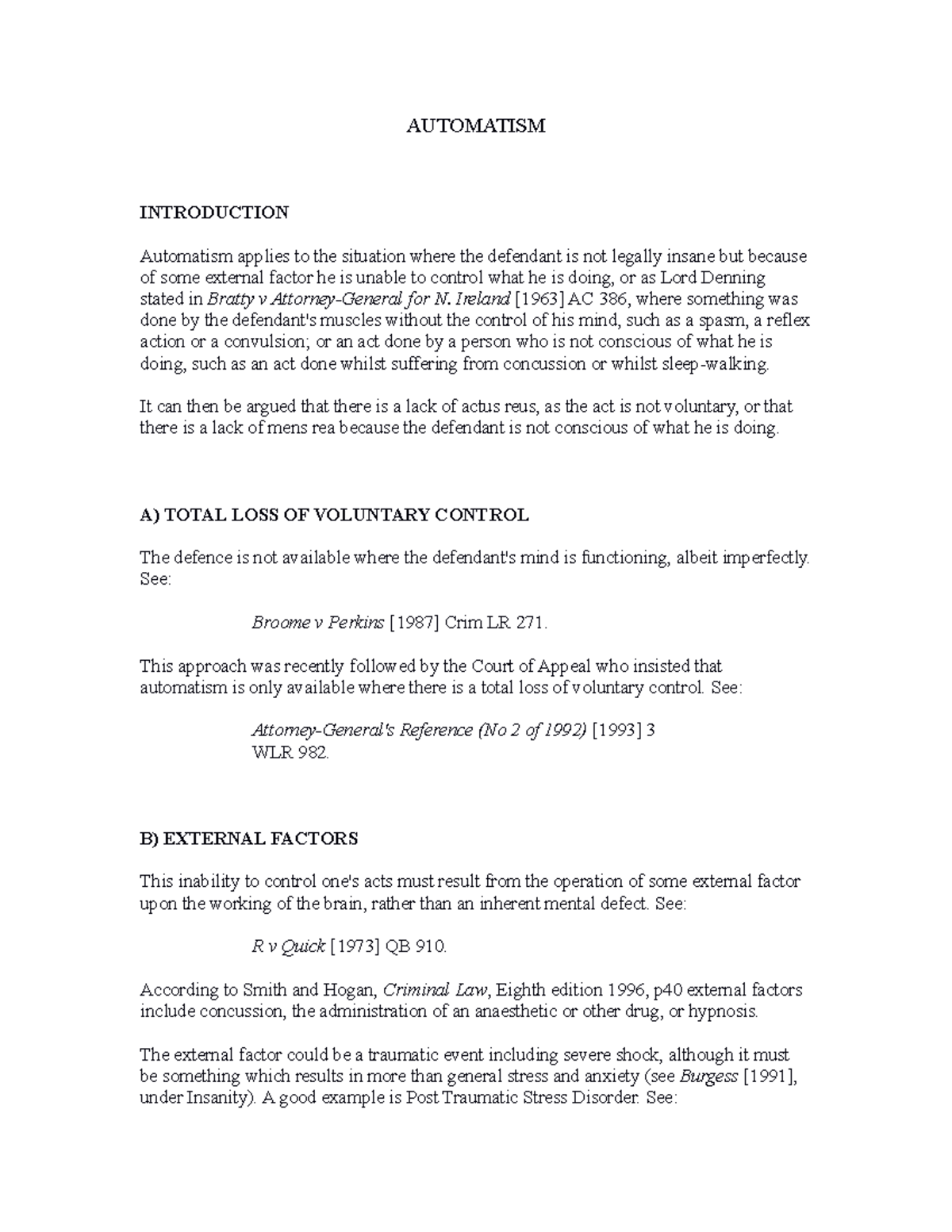 AUTOMATISM

INTRODUCTION

Automatism applies to the situation where the defendant is not legally insane but because of some external factor he is unable to control what he is doing, or as Lord Denning stated in Bratty v Attorney-General for N. Ireland [1963] AC 386, where something was done by the defendant's muscles without the control of his mind, such as a spasm, a reflex action or a convulsion; or an act done by a person who is not conscious of what he is doing, such as an act done whilst suffering from concussion or whilst sleep-walking.

It can then be argued that there is a lack of actus reus, as the act is not voluntary, or that there is a lack of mens rea because the defendant is not conscious of what he is doing.

A) TOTAL LOSS OF VOLUNTARY CONTROL

The defence is not available where the defendant's mind is functioning, albeit imperfectly. See:

Broome v Perkins [1987] Crim LR 271.

This approach was recently followed by the Court of Appeal who insisted that automatism is only available where there is a total loss of voluntary control. See:

Attorney-General's Reference (No 2 of 1992) [1993] 3 WLR 982.

B) EXTERNAL FACTORS

This inability to control one's acts must result from the operation of some external factor upon the working of the brain, rather than an inherent mental defect. See:

R v Quick [1973] QB 910.

According to Smith and Hogan, Criminal Law, Eighth edition 1996, p40 external factors include concussion, the administration of an anaesthetic or other drug, or hypnosis.

The external factor could be a traumatic event including severe shock, although it must be something which results in more than general stress and anxiety (see Burgess [1991], under Insanity). A good example is Post Traumatic Stress Disorder. See: